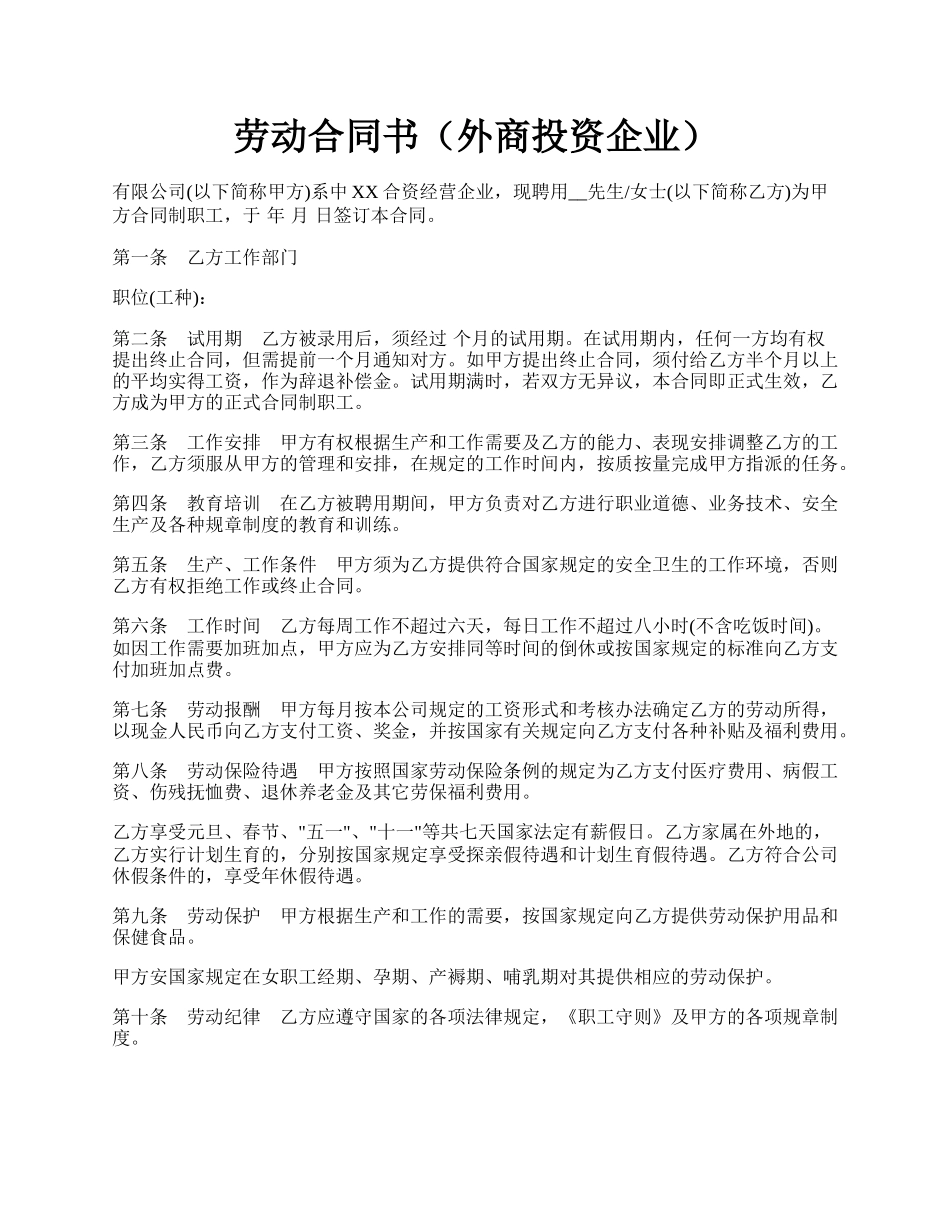 劳动合同书（外商投资企业）

有限公司(以下简称甲方)系中 XX 合资经营企业，现聘用__先生/女士(以下简称乙方)为甲方合同制职工，于 年 月 日签订本合同。

第一条　乙方工作部门

职位(工种)：

第二条　试用期　乙方被录用后，须经过 个月的试用期。在试用期内，任何一方均有权提出终止合同，但需提前一个月通知对方。如甲方提出终止合同，须付给乙方半个月以上的平均实得工资，作为辞退补偿金。试用期满时，若双方无异议，本合同即正式生效，乙方成为甲方的正式合同制职工。

第三条　工作安排　甲方有权根据生产和工作需要及乙方的能力、表现安排调整乙方的工作，乙方须服从甲方的管理和安排，在规定的工作时间内，按质按量完成甲方指派的任务。

第四条　教育培训　在乙方被聘用期间，甲方负责对乙方进行职业道德、业务技术、安全生产及各种规章制度的教育和训练。

第五条　生产、工作条件　甲方须为乙方提供符合国家规定的安全卫生的工作环境，否则乙方有权拒绝工作或终止合同。

第六条　工作时间　乙方每周工作不超过六天，每日工作不超过八小时(不含吃饭时间)。如因工作需要加班加点，甲方应为乙方安排同等时间的倒休或按国家规定的标准向乙方支付加班加点费。

第七条　劳动报酬　甲方每月按本公司规定的工资形式和考核办法确定乙方的劳动所得，以现金人民币向乙方支付工资、奖金，并按国家有关规定向乙方支付各种补贴及福利费用。

第八条　劳动保险待遇　甲方按照国家劳动保险条例的规定为乙方支付医疗费用、病假工资、伤残抚恤费、退休养老金及其它劳保福利费用。

乙方享受元旦、春节、"五一"、"十一"等共七天国家法定有薪假日。乙方家属在外地的，乙方实行计划生育的，分别按国家规定享受探亲假待遇和计划生育假待遇。乙方符合公司休假条件的，享受年休假待遇。

第九条　劳动保护　甲方根据生产和工作的需要，按国家规定向乙方提供劳动保护用品和保健食品。

甲方安国家规定在女职工经期、孕期、产褥期、哺乳期对其提供相应的劳动保护。

第十条　劳动纪律　乙方应遵守国家的各项法律规定，《职工守则》及甲方的各项规章制度。